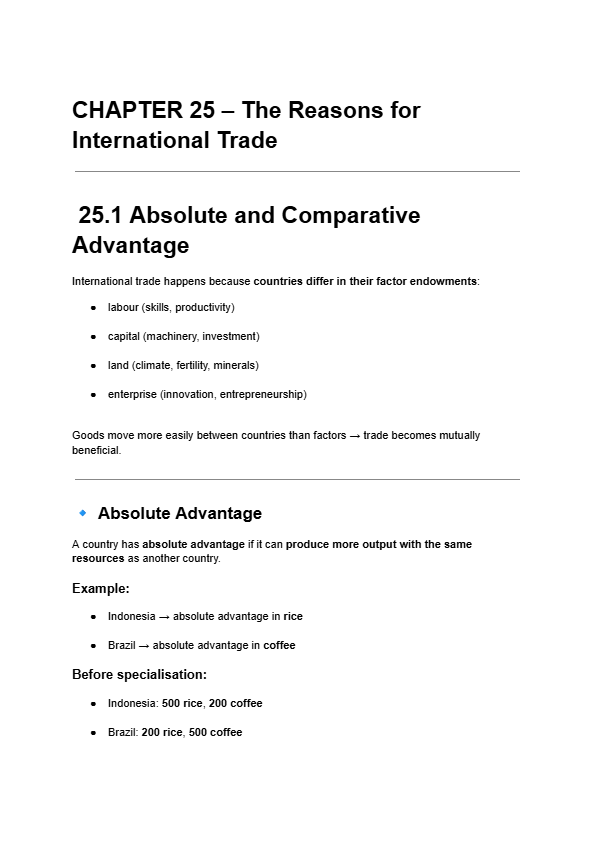 CHAPTER 25 – The Reasons for International Trade

25.1 Absolute and Comparative Advantage

International trade happens because countries differ in their factor endowments:

• labour (skills, productivity)
• capital (machinery, investment)
• land (climate, fertility, minerals)
• enterprise (innovation, entrepreneurship)

Goods move more easily between countries than factors → trade becomes mutually beneficial.

Absolute Advantage

A country has absolute advantage if it can produce more output with the same resources as another country.

Example:

• Indonesia → absolute advantage in rice
• Brazil → absolute advantage in coffee

Before specialisation:

• Indonesia: 500 rice, 200 coffee
• Brazil: 200 rice, 500 coffee